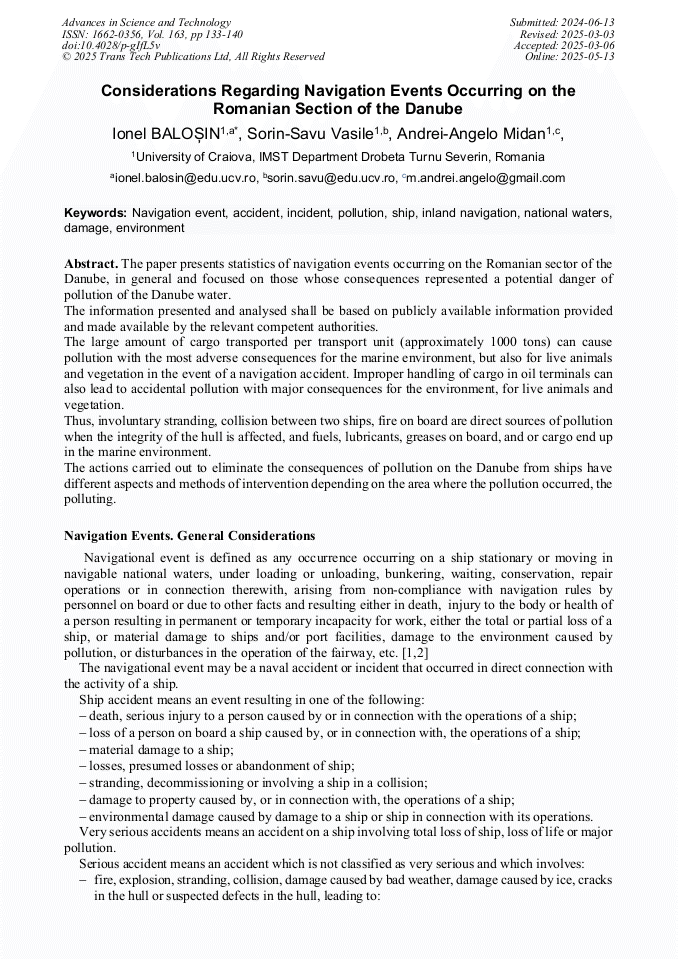 Advances in Science and Technology
ISSN: 1662-0356, Vol. 163, pp 133-140
doi:10.4028/p-gIfL5v
© 2025 Trans Tech Publications Ltd, All Rights Reserved

Submitted: 2024-06-13
Revised: 2025-03-03
Accepted: 2025-03-06
Online: 2025-05-13

Considerations Regarding Navigation Events Occurring on the Romanian Section of the Danube

Ionel BALOȘIN$^{1,a*}$, Sorin-Savu Vasile$^{1,b}$, Andrei-Angelo Midan$^{1,c}$,

$^{1}$University of Craiova, IMST Department Drobeta Turnu Severin, Romania

$^{a}$ionel.balosin@edu.ucv.ro, $^{b}$sorin.savu@edu.ucv.ro, $^{c}$m.andrei.angelo@gmail.com

Keywords: Navigation event, accident, incident, pollution, ship, inland navigation, national waters, damage, environment

Abstract. The paper presents statistics of navigation events occurring on the Romanian sector of the Danube, in general and focused on those whose consequences represented a potential danger of pollution of the Danube water.
The information presented and analysed shall be based on publicly available information provided and made available by the relevant competent authorities.
The large amount of cargo transported per transport unit (approximately 1000 tons) can cause pollution with the most adverse consequences for the marine environment, but also for live animals and vegetation in the event of a navigation accident. Improper handling of cargo in oil terminals can also lead to accidental pollution with major consequences for the environment, for live animals and vegetation.
Thus, involuntary stranding, collision between two ships, fire on board are direct sources of pollution when the integrity of the hull is affected, and fuels, lubricants, greases on board, and or cargo end up in the marine environment.
The actions carried out to eliminate the consequences of pollution on the Danube from ships have different aspects and methods of intervention depending on the area where the pollution occurred, the polluting.

Navigation Events. General Considerations

Navigational event is defined as any occurrence occurring on a ship stationary or moving in navigable national waters, under loading or unloading, bunkering, waiting, conservation, repair operations or in connection therewith, arising from non-compliance with navigation rules by personnel on board or due to other facts and resulting either in death, injury to the body or health of a person resulting in permanent or temporary incapacity for work, either the total or partial loss of a ship, or material damage to ships and/or port facilities, damage to the environment caused by pollution, or disturbances in the operation of the fairway, etc. [1,2]
The navigational event may be a naval accident or incident that occurred in direct connection with the activity of a ship.
Ship accident means an event resulting in one of the following:
– death, serious injury to a person caused by or in connection with the operations of a ship;
– loss of a person on board a ship caused by, or in connection with, the operations of a ship;
– material damage to a ship;
– losses, presumed losses or abandonment of ship;
– stranding, decommissioning or involving a ship in a collision;
– damage to property caused by, or in connection with, the operations of a ship;
– environmental damage caused by damage to a ship or ship in connection with its operations.
Very serious accidents means an accident on a ship involving total loss of ship, loss of life or major pollution.
Serious accident means an accident which is not classified as very serious and which involves:
– fire, explosion, stranding, collision, damage caused by bad weather, damage caused by ice, cracks in the hull or suspected defects in the hull, leading to: